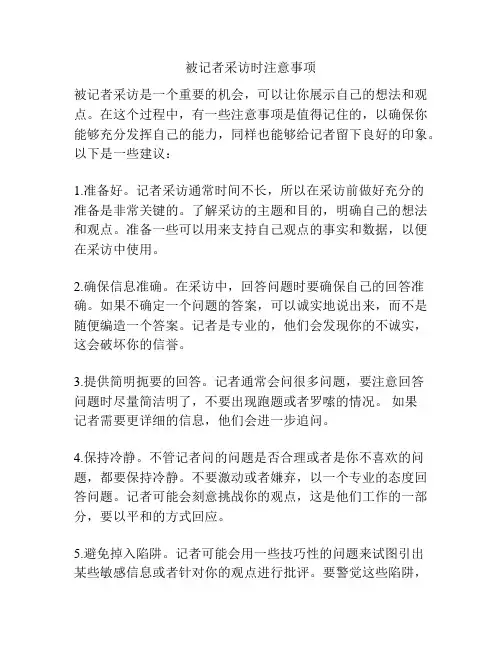 被记者采访时注意事项

被记者采访是一个重要的机会，可以让你展示自己的想法和观点。在这个过程中，有一些注意事项是值得记住的，以确保你能够充分发挥自己的能力，同样也能够给记者留下良好的印象。以下是一些建议：

1.准备好。记者采访通常时间不长，所以在采访前做好充分的准备是非常关键的。了解采访的主题和目的，明确自己的想法和观点。准备一些可以用来支持自己观点的事实和数据，以便在采访中使用。

2.确保信息准确。在采访中，回答问题时要确保自己的回答准确。如果不确定一个问题的答案，可以诚实地说出来，而不是随便编造一个答案。记者是专业的，他们会发现你的不诚实，这会破坏你的信誉。

3.提供简明扼要的回答。记者通常会问很多问题，要注意回答问题时尽量简洁明了，不要出现跑题或者罗嗦的情况。 如果记者需要更详细的信息，他们会进一步追问。

4.保持冷静。不管记者问的问题是否合理或者是你不喜欢的问题，都要保持冷静。不要激动或者嫌弃，以一个专业的态度回答问题。记者可能会刻意挑战你的观点，这是他们工作的一部分，要以平和的方式回应。

5.避免掉入陷阱。记者可能会用一些技巧性的问题来试图引出某些敏感信息或者针对你的观点进行批评。要警觉这些陷阱，